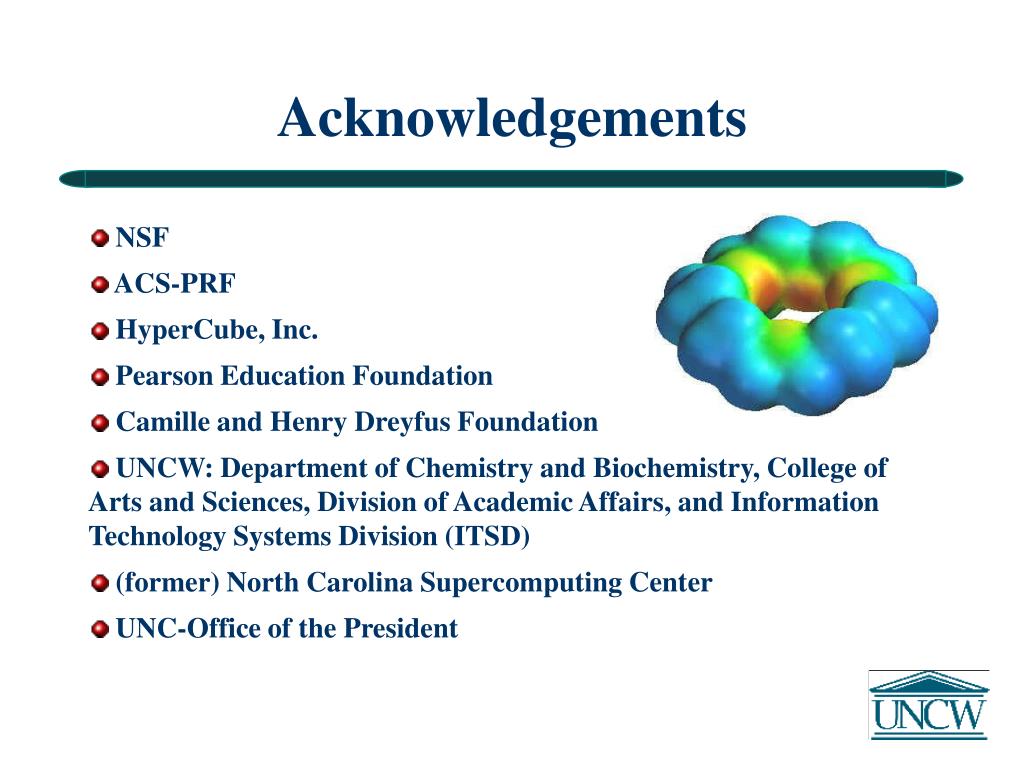 Acknowledgements

NSF

ACS-PRF

HyperCube, Inc.

Pearson Education Foundation

Camille and Henry Dreyfus Foundation

UNCW: Department of Chemistry and Biochemistry, College of Arts and Sciences, Division of Academic Affairs, and Information Technology Systems Division (ITSD)

(former) North Carolina Supercomputing Center

UNC-Office of the President

UNCW